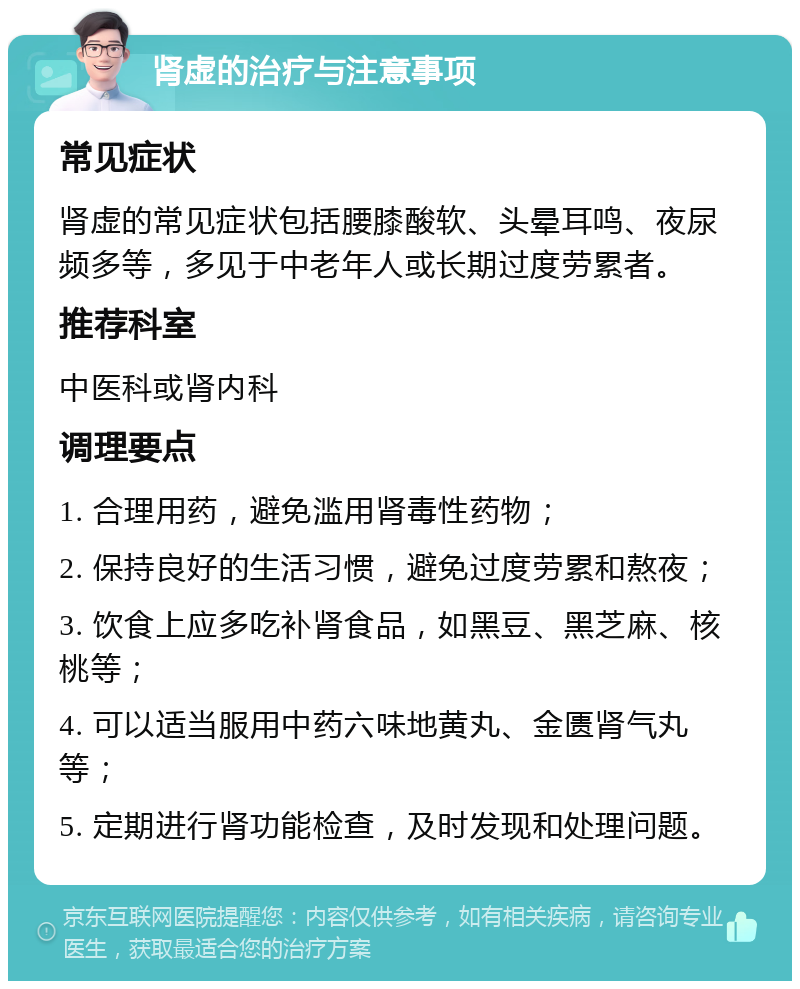 肾虚的治疗与注意事项

常见症状

肾虚的常见症状包括腰膝酸软、头晕耳鸣、夜尿频多等，多见于中老年人或长期过度劳累者。

推荐科室

中医科或肾内科

调理要点

1. 合理用药，避免滥用肾毒性药物；

2. 保持良好的生活习惯，避免过度劳累和熬夜；

3. 饮食上应多吃补肾食品，如黑豆、黑芝麻、核桃等；

4. 可以适当服用中药六味地黄丸、金匮肾气丸等；

5. 定期进行肾功能检查，及时发现和处理问题。

京东互联网医院提醒您：内容仅供参考，如有相关疾病，请咨询专业医生，获取最适合您的治疗方案